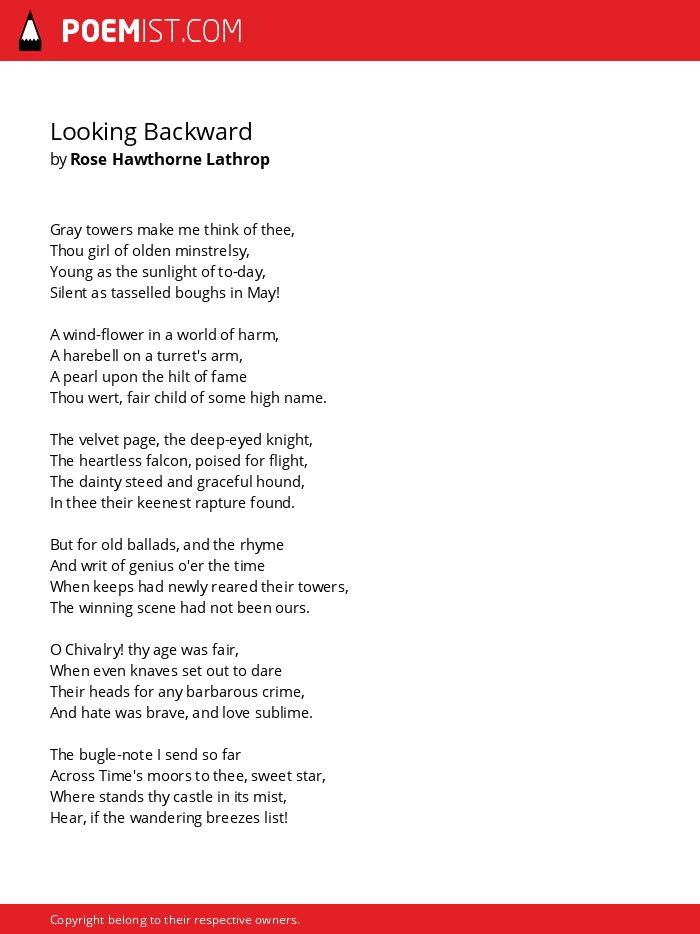 POEMIST.COM

Looking Backward
by Rose Hawthorne Lathrop

Gray towers make me think of thee,
Thou girl of olden minstrelsy,
Young as the sunlight of to-day,
Silent as tasselled boughs in May!

A wind-flower in a world of harm,
A harebell on a turret's arm,
A pearl upon the hilt of fame
Thou wert, fair child of some high name.

The velvet page, the deep-eyed knight,
The heartless falcon, poised for flight,
The dainty steed and graceful hound,
In thee their keenest rapture found.

But for old ballads, and the rhyme
And writ of genius o'er the time
When keeps had newly reared their towers,
The winning scene had not been ours.

O Chivalry! thy age was fair,
When even knaves set out to dare
Their heads for any barbarous crime,
And hate was brave, and love sublime.

The bugle-note I send so far
Across Time's moors to thee, sweet star,
Where stands thy castle in its mist,
Hear, if the wandering breezes list!

Copyright belong to their respective owners.